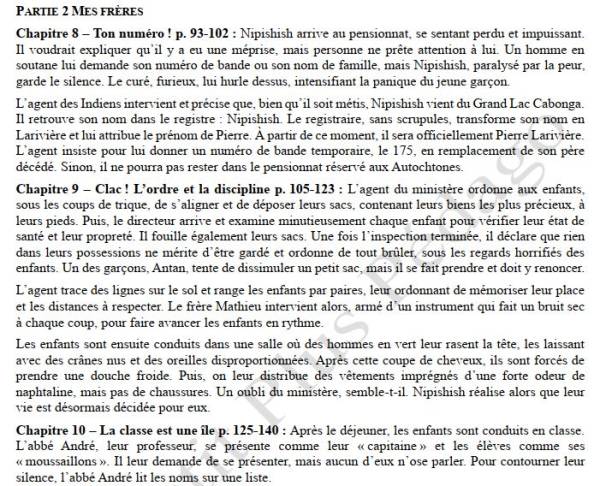 PARTIE 2 MES FRÈRES

**Chapitre 8 – Ton numéro ! p. 93-102 :** Nipishish arrive au pensionnat, se sentant perdu et impuissant. Il voudrait expliquer qu'il y a eu une méprise, mais personne ne prête attention à lui. Un homme en soutane lui demande son numéro de bande ou son nom de famille, mais Nipishish, paralysé par la peur, garde le silence. Le curé, furieux, lui hurle dessus, intensifiant la panique du jeune garçon.

L'agent des Indiens intervient et précise que, bien qu'il soit métis, Nipishish vient du Grand Lac Cabonga. Il retrouve son nom dans le registre : Nipishish. Le registraire, sans scrupules, transforme son nom en Larivière et lui attribue le prénom de Pierre. À partir de ce moment, il sera officiellement Pierre Larivière. L'agent insiste pour lui donner un numéro de bande temporaire, le 175, en remplacement de son père décédé. Sinon, il ne pourra pas rester dans le pensionnat réservé aux Autochtones.

**Chapitre 9 – Clac ! L'ordre et la discipline p. 105-123 :** L'agent du ministère ordonne aux enfants, sous les coups de trique, de s'aligner et de déposer leurs sacs, contenant leurs biens les plus précieux, à leurs pieds. Puis, le directeur arrive et examine minutieusement chaque enfant pour vérifier leur état de santé et leur propreté. Il fouille également leurs sacs. Une fois l'inspection terminée, il déclare que rien dans leurs possessions ne mérite d'être gardé et ordonne de tout brûler, sous les regards horrifiés des enfants. Un des garçons, Antan, tente de dissimuler un petit sac, mais il se fait prendre et doit y renoncer.

L'agent trace des lignes sur le sol et range les enfants par paires, leur ordonnant de mémoriser leur place et les distances à respecter. Le frère Mathieu intervient alors, armé d'un instrument qui fait un bruit sec à chaque coup, pour faire avancer les enfants en rythme.

Les enfants sont ensuite conduits dans une salle où des hommes en vert leur rasent la tête, les laissant avec des crânes nus et des oreilles disproportionnées. Après cette coupe de cheveux, ils sont forcés de prendre une douche froide. Puis, on leur distribue des vêtements imprégnés d'une forte odeur de naphtaline, mais pas de chaussures. Un oubli du ministère, semble-t-il. Nipishish réalise alors que leur vie est désormais décidée pour eux.

**Chapitre 10 – La classe est une île p. 125-140 :** Après le déjeuner, les enfants sont conduits en classe. L'abbé André, leur professeur, se présente comme leur « capitaine » et les élèves comme ses « moussaillons ». Il leur demande de se présenter, mais aucun d'eux n'ose parler. Pour contourner leur silence, l'abbé André lit les noms sur une liste.